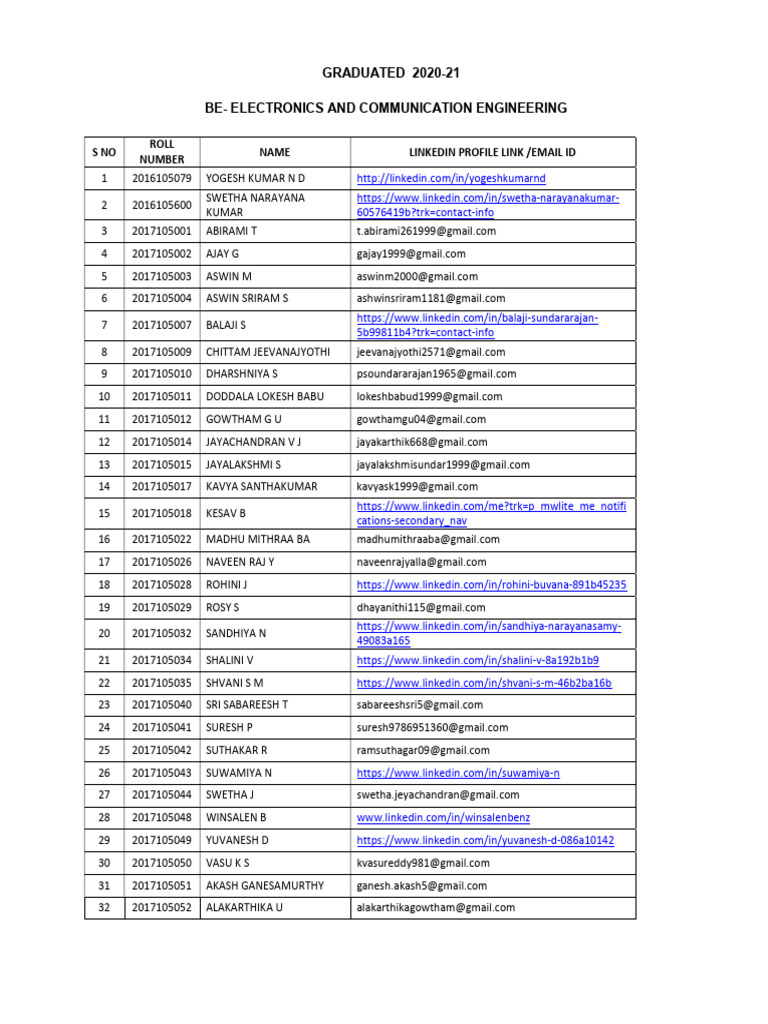 GRADUATED 2020-21

BE- ELECTRONICS AND COMMUNICATION ENGINEERING

| S NO | ROLL NUMBER | NAME | LINKEDIN PROFILE LINK /EMAIL ID |
|---|---|---|---|
| 1 | 2016105079 | YOGESH KUMAR N D | http://linkedin.com/in/yogeshkumarnd |
| 2 | 2016105600 | SWETHA NARAYANA KUMAR | https://www.linkedin.com/in/swetha-narayanakumar-60576419b?trk=contact-info |
| 3 | 2017105001 | ABIRAMI T | t.abirami261999@gmail.com |
| 4 | 2017105002 | AJAY G | gajay1999@gmail.com |
| 5 | 2017105003 | ASWIN M | aswinm2000@gmail.com |
| 6 | 2017105004 | ASWIN SRIRAM S | ashwinsriram1181@gmail.com |
| 7 | 2017105007 | BALAJI S | https://www.linkedin.com/in/balaji-sundararajan-5b99811b4?trk=contact-info |
| 8 | 2017105009 | CHITTAM JEEVANAJYOTHI | jeevanajyothi2571@gmail.com |
| 9 | 2017105010 | DHARSHNIYA S | psoundararajan1965@gmail.com |
| 10 | 2017105011 | DODDALA LOKESH BABU | lokeshbabud1999@gmail.com |
| 11 | 2017105012 | GOWTHAM G U | gowthamgu04@gmail.com |
| 12 | 2017105014 | JAYACHANDRAN V J | jayakarthik668@gmail.com |
| 13 | 2017105015 | JAYALAKSHMI S | jayalakshmisundar1999@gmail.com |
| 14 | 2017105017 | KAVYA SANTHAKUMAR | kavyask1999@gmail.com |
| 15 | 2017105018 | KESAV B | https://www.linkedin.com/me?trk=p_mwlite_me_notifications-secondary_nav |
| 16 | 2017105022 | MADHU MITHRAA BA | madhumithraaba@gmail.com |
| 17 | 2017105026 | NAVEEN RAJ Y | naveenrajyalla@gmail.com |
| 18 | 2017105028 | ROHINI J | https://www.linkedin.com/in/rohini-buvana-891b45235 |
| 19 | 2017105029 | ROSY S | dhayanithi115@gmail.com |
| 20 | 2017105032 | SANDHIYA N | https://www.linkedin.com/in/sandhiya-narayanasamy-49083a165 |
| 21 | 2017105034 | SHALINI V | https://www.linkedin.com/in/shalini-v-8a192b1b9 |
| 22 | 2017105035 | SHVANI S M | https://www.linkedin.com/in/shvani-s-m-46b2ba16b |
| 23 | 2017105040 | SRI SABAREESH T | sabareeshsri5@gmail.com |
| 24 | 2017105041 | SURESH P | suresh9786951360@gmail.com |
| 25 | 2017105042 | SUTHAKAR R | ramsuthagar09@gmail.com |
| 26 | 2017105043 | SUWAMIYA N | https://www.linkedin.com/in/suwamiya-n |
| 27 | 2017105044 | SWETHA J | swetha.jeyachandran@gmail.com |
| 28 | 2017105048 | WINSALEN B | www.linkedin.com/in/winsalenbenz |
| 29 | 2017105049 | YUVANESH D | https://www.linkedin.com/in/yuvanesh-d-086a10142 |
| 30 | 2017105050 | VASU K S | kvasureddy981@gmail.com |
| 31 | 2017105051 | AKASH GANESAMURTHY | ganesh.akash5@gmail.com |
| 32 | 2017105052 | ALAKARTHIKA U | alakarthikagowtham@gmail.com |